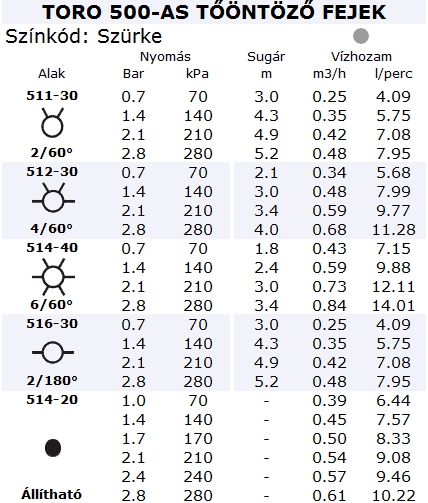 TORO 500-AS TŐÖNTÖZŐ FEJEK

Színkód: Szürke

| Alak | Nyomás Bar | Nyomás kPa | Sugár m | Vízhozam m3/h | Vízhozam l/perc |
|---|---|---|---|---|---|
| 511-30 | 0.7 | 70 | 3.0 | 0.25 | 4.09 |
| | 1.4 | 140 | 4.3 | 0.35 | 5.75 |
| | 2.1 | 210 | 4.9 | 0.42 | 7.08 |
| 2/60° | 2.8 | 280 | 5.2 | 0.48 | 7.95 |
| 512-30 | 0.7 | 70 | 2.1 | 0.34 | 5.68 |
| | 1.4 | 140 | 3.0 | 0.48 | 7.99 |
| | 2.1 | 210 | 3.4 | 0.59 | 9.77 |
| 4/60° | 2.8 | 280 | 4.0 | 0.68 | 11.28 |
| 514-40 | 0.7 | 70 | 1.8 | 0.43 | 7.15 |
| | 1.4 | 140 | 2.4 | 0.59 | 9.88 |
| | 2.1 | 210 | 3.0 | 0.73 | 12.11 |
| 6/60° | 2.8 | 280 | 3.4 | 0.84 | 14.01 |
| 516-30 | 0.7 | 70 | 3.0 | 0.25 | 4.09 |
| | 1.4 | 140 | 4.3 | 0.35 | 5.75 |
| | 2.1 | 210 | 4.9 | 0.42 | 7.08 |
| 2/180° | 2.8 | 280 | 5.2 | 0.48 | 7.95 |
| 514-20 | 1.0 | 70 | - | 0.39 | 6.44 |
| | 1.4 | 140 | - | 0.45 | 7.57 |
| | 1.7 | 170 | - | 0.50 | 8.33 |
| | 2.1 | 210 | - | 0.54 | 9.08 |
| | 2.4 | 240 | - | 0.57 | 9.46 |
| Állítható | 2.8 | 280 | - | 0.61 | 10.22 |